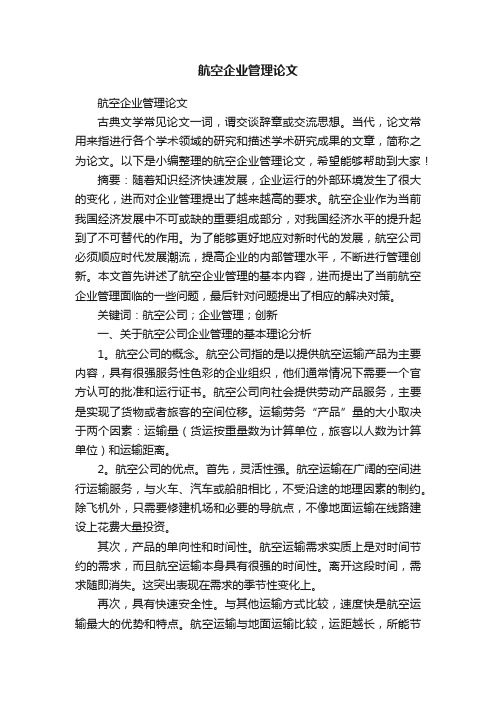 航空企业管理论文

航空企业管理论文

古典文学常见论文一词，谓交谈辞章或交流思想。当代，论文常用来指进行各个学术领域的研究和描述学术研究成果的文章，简称之为论文。以下是小编整理的航空企业管理论文，希望能够帮助到大家！

摘要：随着知识经济快速发展，企业运行的外部环境发生了很大的变化，进而对企业管理提出了越来越高的要求。航空企业作为当前我国经济发展中不可或缺的重要组成部分，对我国经济水平的提升起到了不可替代的作用。为了能够更好地应对新时代的发展，航空公司必须顺应时代发展潮流，提高企业的内部管理水平，不断进行管理创新。本文首先讲述了航空企业管理的基本内容，进而提出了当前航空企业管理面临的一些问题，最后针对问题提出了相应的解决对策。

关键词：航空公司；企业管理；创新

一、关于航空公司企业管理的基本理论分析

1。航空公司的概念。航空公司指的是以提供航空运输产品为主要内容，具有很强服务性色彩的企业组织，他们通常情况下需要一个官方认可的批准和运行证书。航空公司向社会提供劳动产品服务，主要是实现了货物或者旅客的空间位移。运输劳务“产品”量的大小取决于两个因素：运输量（货运按重量数为计算单位，旅客以人数为计算单位）和运输距离。

2。航空公司的优点。首先，灵活性强。航空运输在广阔的空间进行运输服务，与火车、汽车或船舶相比，不受沿途的地理因素的制约。除飞机外，只需要修建机场和必要的导航点，不像地面运输在线路建设上花费大量投资。

其次，产品的单向性和时间性。航空运输需求实质上是对时间节约的需求，而且航空运输本身具有很强的时间性。离开这段时间，需求随即消失。这突出表现在需求的季节性变化上。

再次，具有快速安全性。与其他运输方式比较，速度快是航空运输最大的优势和特点。航空运输与地面运输比较，运距越长，所能节